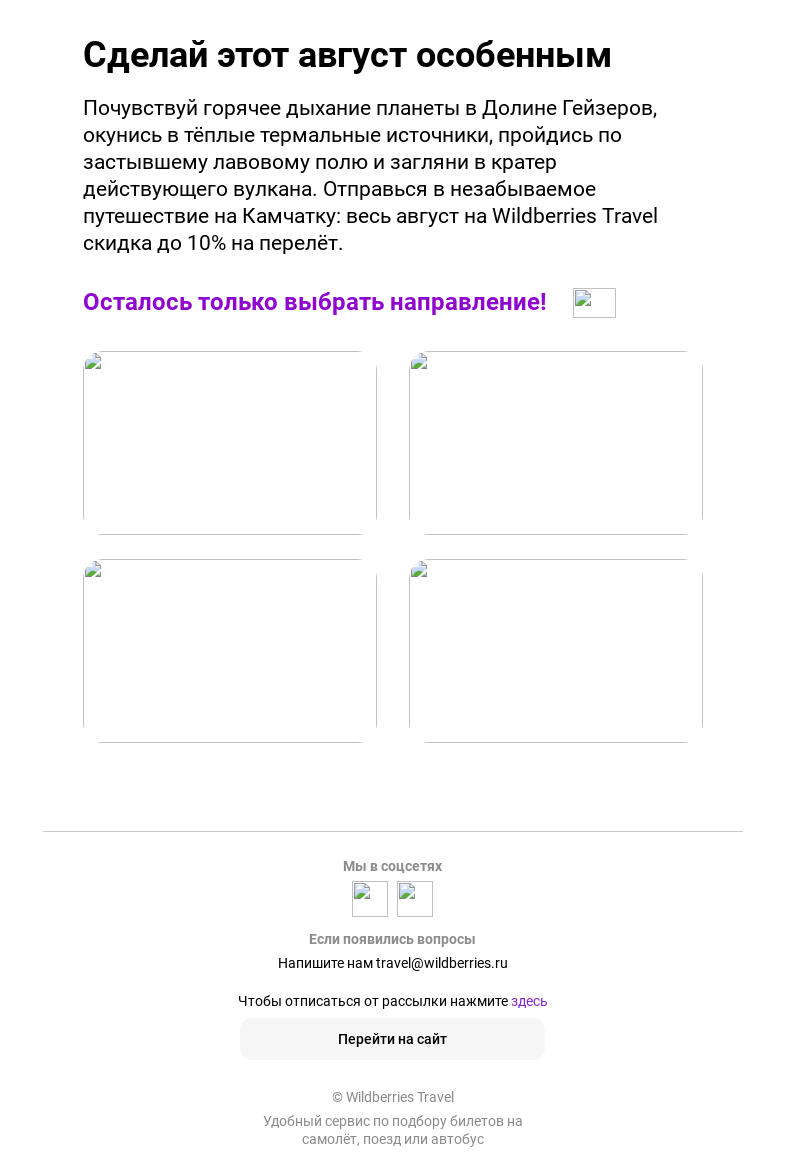 Сделай этот август особенным

Почувствуй горячее дыхание планеты в Долине Гейзеров, окунись в тёплые термальные источники, пройдись по застывшему лавовому полю и загляни в кратер действующего вулкана. Отправься в незабываемое путешествие на Камчатку: весь август на Wildberries Travel скидка до 10% на перелёт.

Осталось только выбрать направление!

Мы в соцсетях

Если появились вопросы

Напишите нам travel@wildberries.ru

Чтобы отписаться от рассылки нажмите здесь

Перейти на сайт

© Wildberries Travel

Удобный сервис по подбору билетов на самолёт, поезд или автобус